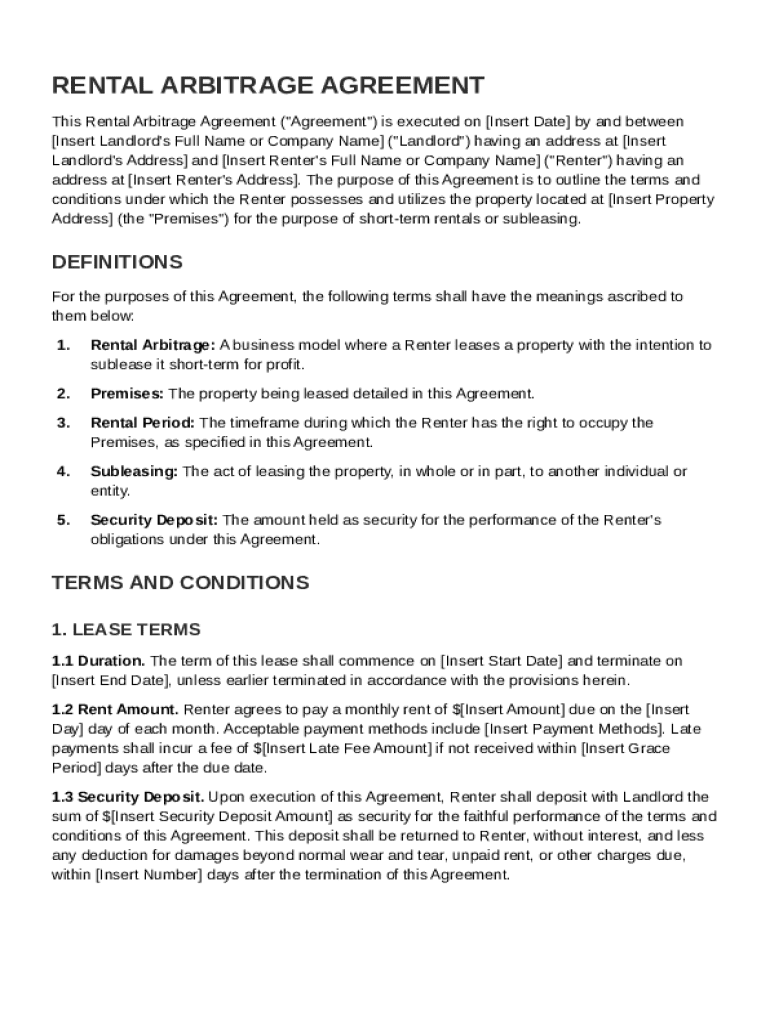 RENTAL ARBITRAGE AGREEMENT

This Rental Arbitrage Agreement ("Agreement") is executed on [Insert Date] by and between [Insert Landlord's Full Name or Company Name] ("Landlord") having an address at [Insert Landlord's Address] and [Insert Renter's Full Name or Company Name] ("Renter") having an address at [Insert Renter's Address]. The purpose of this Agreement is to outline the terms and conditions under which the Renter possesses and utilizes the property located at [Insert Property Address] (the "Premises") for the purpose of short-term rentals or subleasing.

DEFINITIONS

For the purposes of this Agreement, the following terms shall have the meanings ascribed to them below:

1. Rental Arbitrage: A business model where a Renter leases a property with the intention to sublease it short-term for profit.

2. Premises: The property being leased detailed in this Agreement.

3. Rental Period: The timeframe during which the Renter has the right to occupy the Premises, as specified in this Agreement.

4. Subleasing: The act of leasing the property, in whole or in part, to another individual or entity.

5. Security Deposit: The amount held as security for the performance of the Renter's obligations under this Agreement.

TERMS AND CONDITIONS

1. LEASE TERMS

1.1 Duration. The term of this lease shall commence on [Insert Start Date] and terminate on [Insert End Date], unless earlier terminated in accordance with the provisions herein.

1.2 Rent Amount. Renter agrees to pay a monthly rent of $[Insert Amount] due on the [Insert Day] day of each month. Acceptable payment methods include [Insert Payment Methods]. Late payments shall incur a fee of $[Insert Late Fee Amount] if not received within [Insert Grace Period] days after the due date.

1.3 Security Deposit. Upon execution of this Agreement, Renter shall deposit with Landlord the sum of $[Insert Security Deposit Amount] as security for the faithful performance of the terms and conditions of this Agreement. This deposit shall be returned to Renter, without interest, and less any deduction for damages beyond normal wear and tear, unpaid rent, or other charges due, within [Insert Number] days after the termination of this Agreement.